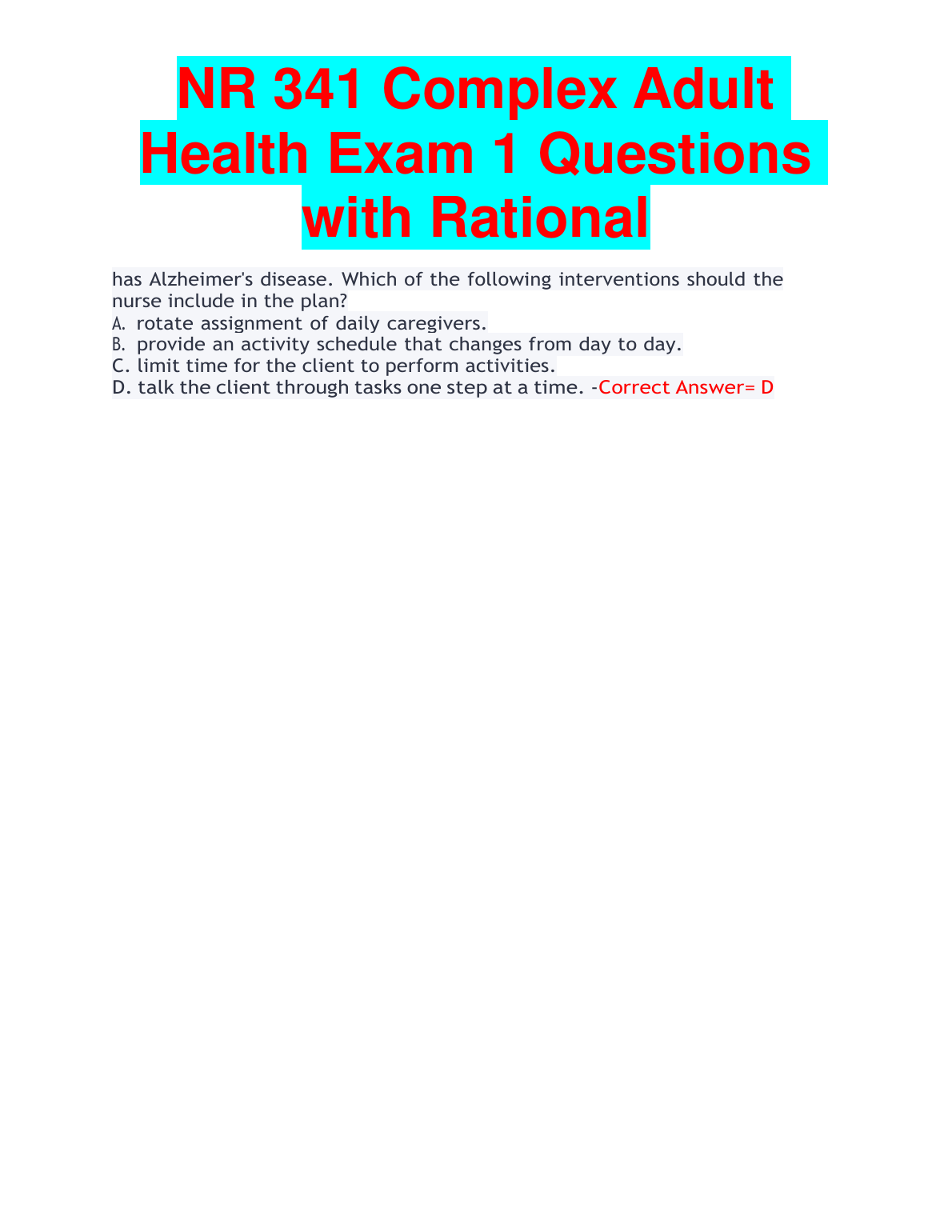 NR 341 Complex Adult Health Exam 1 Questions with Rational

has Alzheimer's disease. Which of the following interventions should the nurse include in the plan?
A. rotate assignment of daily caregivers.
B. provide an activity schedule that changes from day to day.
C. limit time for the client to perform activities.
D. talk the client through tasks one step at a time. -Correct Answer= D